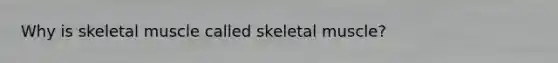 Why is skeletal muscle called skeletal muscle?